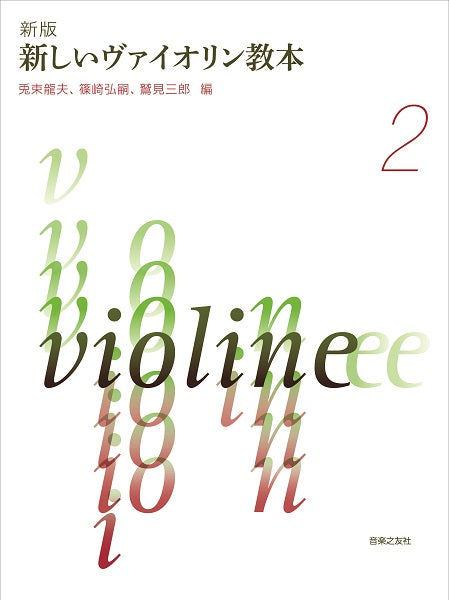 新版
新しいヴァイオリン教本

兎束龍夫、篠崎弘嗣、鷲見三郎　編

2

violine

音楽之友社